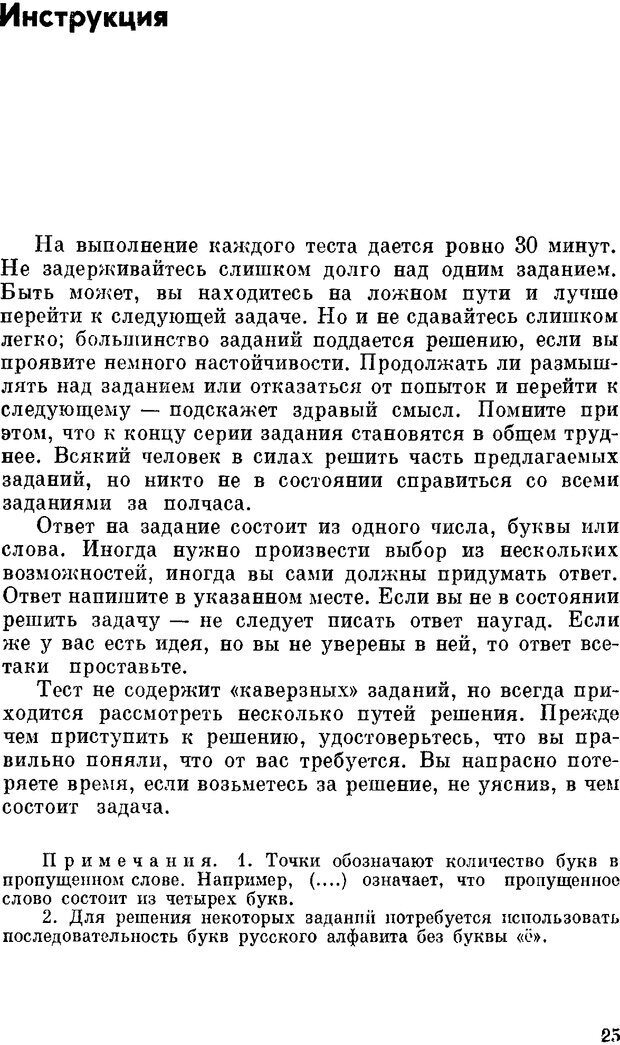 Инструкция

На выполнение каждого теста дается ровно 30 минут. Не задерживайтесь слишком долго над одним заданием. Быть может, вы находитесь на ложном пути и лучше перейти к следующей задаче. Но и не сдавайтесь слишком легко; большинство заданий поддается решению, если вы проявите немного настойчивости. Продолжать ли размышлять над заданием или отказаться от попыток и перейти к следующему — подскажет здравый смысл. Помните при этом, что к концу серии задания становятся в общем труднее. Всякий человек в силах решить часть предлагаемых заданий, но никто не в состоянии справиться со всеми заданиями за полчаса.

Ответ на задание состоит из одного числа, буквы или слова. Иногда нужно произвести выбор из нескольких возможностей, иногда вы сами должны придумать ответ. Ответ напишите в указанном месте. Если вы не в состоянии решить задачу — не следует писать ответ наугад. Если же у вас есть идея, но вы не уверены в ней, то ответ все-таки проставьте.

Тест не содержит «каверзных» заданий, но всегда приходится рассмотреть несколько путей решения. Прежде чем приступить к решению, удостоверьтесь, что вы правильно поняли, что от вас требуется. Вы напрасно потеряете время, если возьметесь за решение, не уяснив, в чем состоит задача.

Примечания. 1. Точки обозначают количество букв в пропущенном слове. Например, (....) означает, что пропущенное слово состоит из четырех букв.

2. Для решения некоторых заданий потребуется использовать последовательность букв русского алфавита без буквы «ё».

25